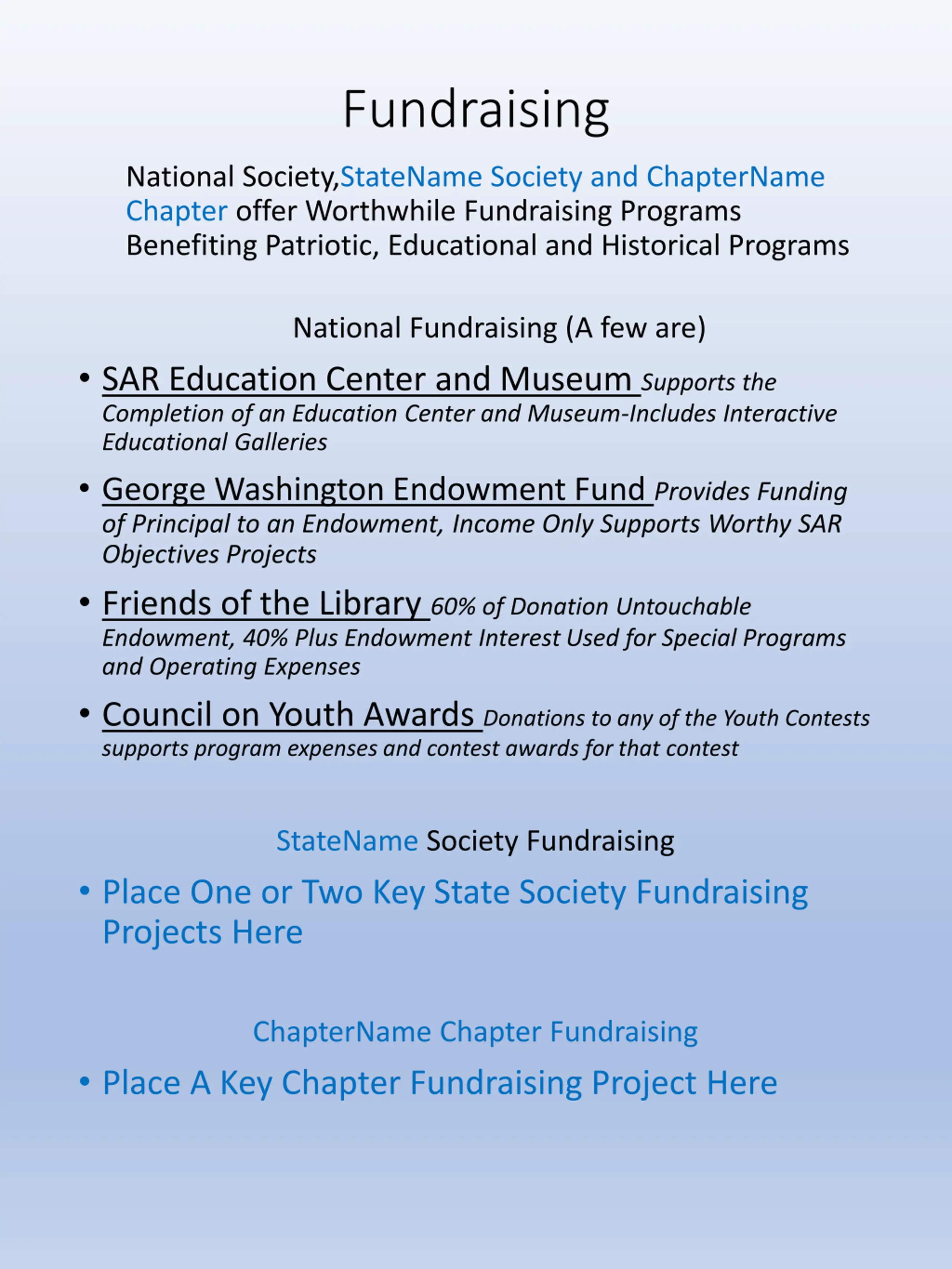 Fundraising

National Society,StateName Society and ChapterName Chapter offer Worthwhile Fundraising Programs Benefiting Patriotic, Educational and Historical Programs

National Fundraising (A few are)

• SAR Education Center and Museum Supports the Completion of an Education Center and Museum-Includes Interactive Educational Galleries

• George Washington Endowment Fund Provides Funding of Principal to an Endowment, Income Only Supports Worthy SAR Objectives Projects

• Friends of the Library 60% of Donation Untouchable Endowment, 40% Plus Endowment Interest Used for Special Programs and Operating Expenses

• Council on Youth Awards Donations to any of the Youth Contests supports program expenses and contest awards for that contest

StateName Society Fundraising

• Place One or Two Key State Society Fundraising Projects Here

ChapterName Chapter Fundraising

• Place A Key Chapter Fundraising Project Here